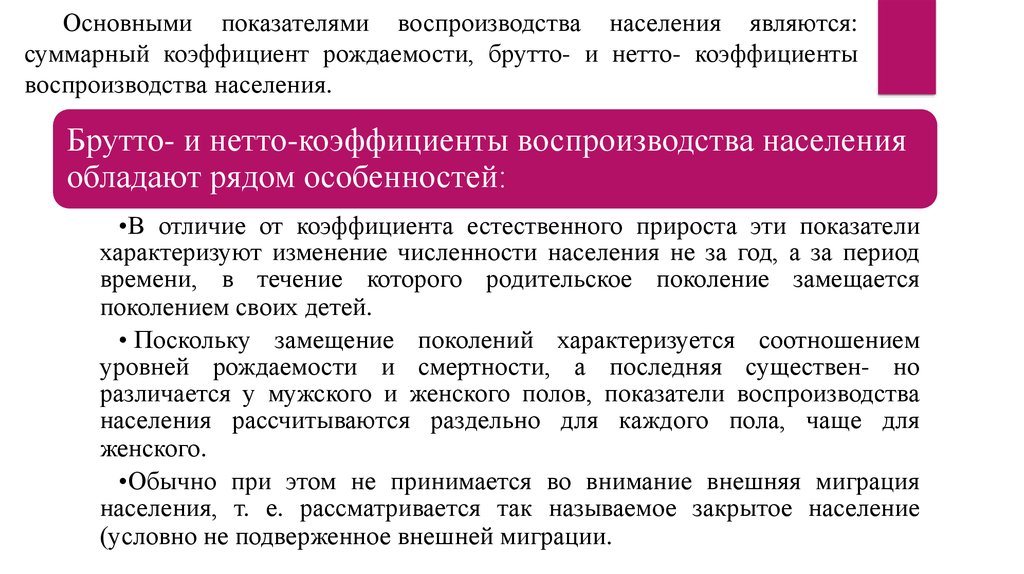 Основными показателями воспроизводства населения являются: суммарный коэффициент рождаемости, брутто- и нетто- коэффициенты воспроизводства населения.

Брутто- и нетто-коэффициенты воспроизводства населения обладают рядом особенностей:

•В отличие от коэффициента естественного прироста эти показатели характеризуют изменение численности населения не за год, а за период времени, в течение которого родительское поколение замещается поколением своих детей.

• Поскольку замещение поколений характеризуется соотношением уровней рождаемости и смертности, а последняя существен- но различается у мужского и женского полов, показатели воспроизводства населения рассчитываются раздельно для каждого пола, чаще для женского.

•Обычно при этом не принимается во внимание внешняя миграция населения, т. е. рассматривается так называемое закрытое население (условно не подверженное внешней миграции.